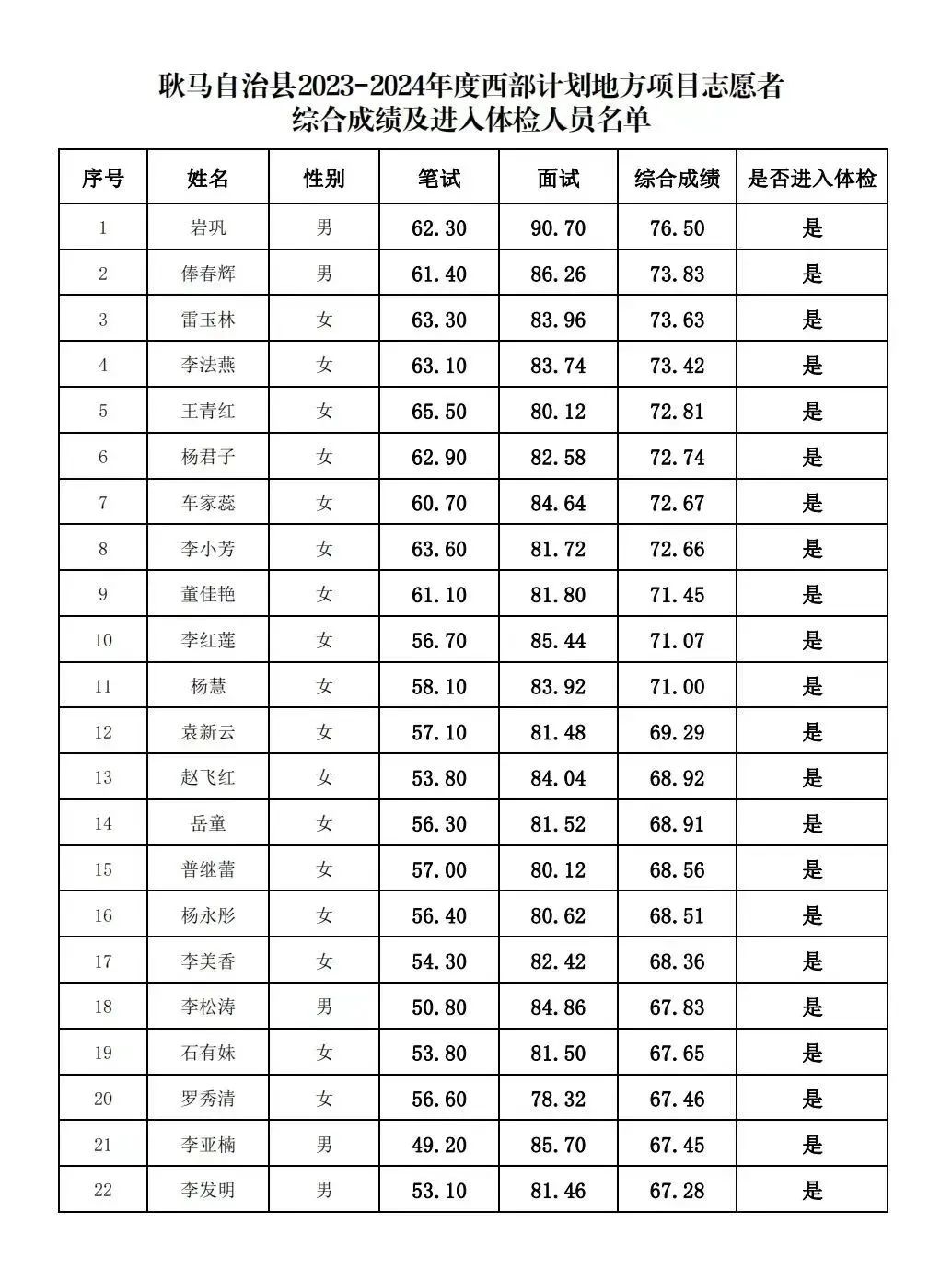 耿马自治县2023-2024年度西部计划地方项目志愿者
综合成绩及进入体检人员名单

| 序号 | 姓名 | 性别 | 笔试 | 面试 | 综合成绩 | 是否进入体检 |
|---|---|---|---|---|---|---|
| 1 | 岩巩 | 男 | 62.30 | 90.70 | 76.50 | 是 |
| 2 | 俸春辉 | 男 | 61.40 | 86.26 | 73.83 | 是 |
| 3 | 雷玉林 | 女 | 63.30 | 83.96 | 73.63 | 是 |
| 4 | 李法燕 | 女 | 63.10 | 83.74 | 73.42 | 是 |
| 5 | 王青红 | 女 | 65.50 | 80.12 | 72.81 | 是 |
| 6 | 杨君子 | 女 | 62.90 | 82.58 | 72.74 | 是 |
| 7 | 车家蕊 | 女 | 60.70 | 84.64 | 72.67 | 是 |
| 8 | 李小芳 | 女 | 63.60 | 81.72 | 72.66 | 是 |
| 9 | 董佳艳 | 女 | 61.10 | 81.80 | 71.45 | 是 |
| 10 | 李红莲 | 女 | 56.70 | 85.44 | 71.07 | 是 |
| 11 | 杨慧 | 女 | 58.10 | 83.92 | 71.00 | 是 |
| 12 | 袁新云 | 女 | 57.10 | 81.48 | 69.29 | 是 |
| 13 | 赵飞红 | 女 | 53.80 | 84.04 | 68.92 | 是 |
| 14 | 岳童 | 女 | 56.30 | 81.52 | 68.91 | 是 |
| 15 | 普继蕾 | 女 | 57.00 | 80.12 | 68.56 | 是 |
| 16 | 杨永彤 | 女 | 56.40 | 80.62 | 68.51 | 是 |
| 17 | 李美香 | 女 | 54.30 | 82.42 | 68.36 | 是 |
| 18 | 李松涛 | 男 | 50.80 | 84.86 | 67.83 | 是 |
| 19 | 石有妹 | 女 | 53.80 | 81.50 | 67.65 | 是 |
| 20 | 罗秀清 | 女 | 56.60 | 78.32 | 67.46 | 是 |
| 21 | 李亚楠 | 男 | 49.20 | 85.70 | 67.45 | 是 |
| 22 | 李发明 | 男 | 53.10 | 81.46 | 67.28 | 是 |